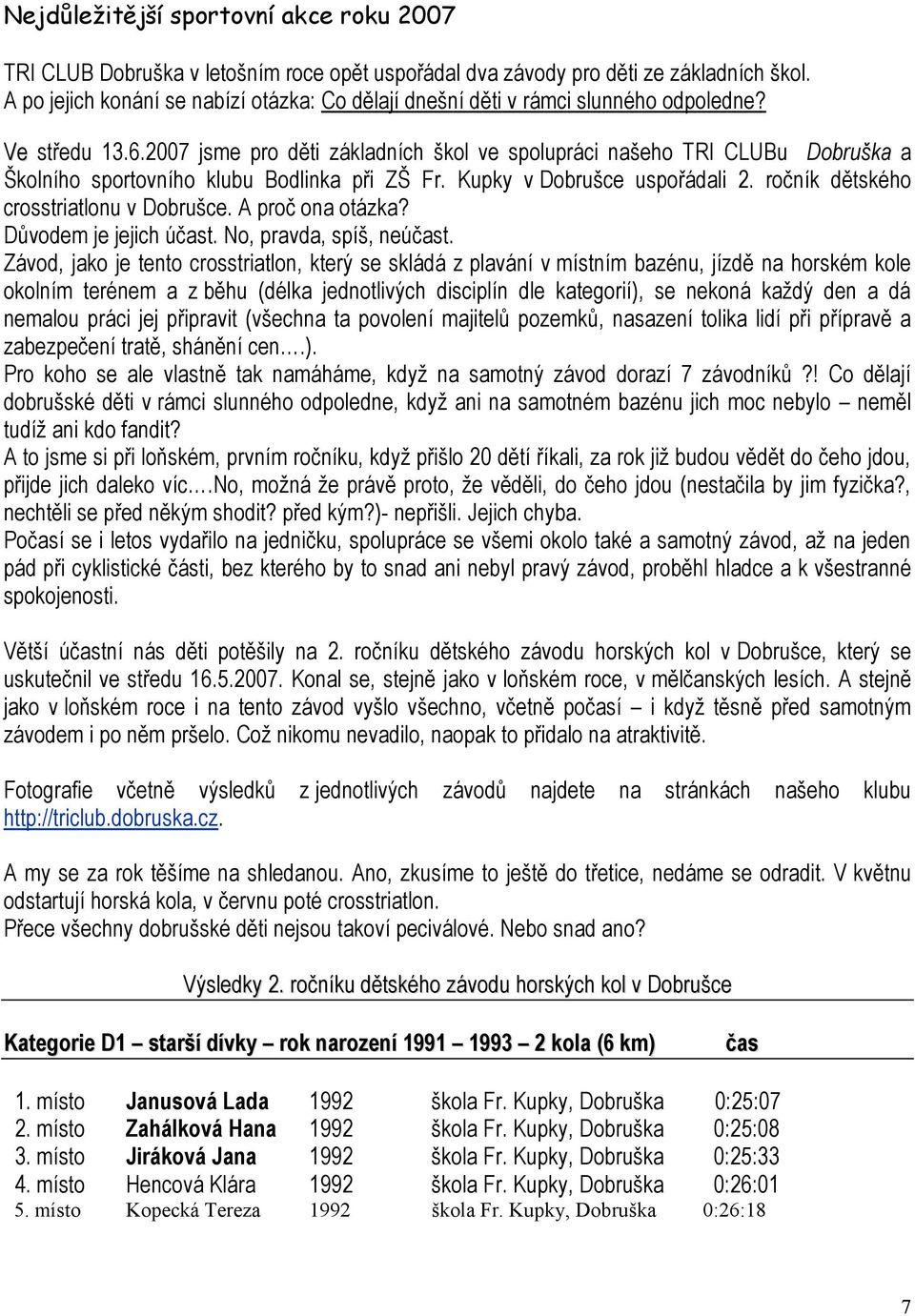 Nejdůležitější sportovní akce roku 2007

TRI CLUB Dobruška v letošním roce opět uspořádal dva závody pro děti ze základních škol. A po jejich konání se nabízí otázka: Co dělají dnešní děti v rámci slunného odpoledne?

Ve středu 13.6.2007 jsme pro děti základních škol ve spolupráci našeho TRI CLUBu Dobruška a Školního sportovního klubu Bodlinka při ZŠ Fr. Kupky v Dobrušce uspořádali 2. ročník dětského crosstriatlonu v Dobrušce. A proč ona otázka?
Důvodem je jejich účast. No, pravda, spíš, neúčast.
Závod, jako je tento crosstriatlon, který se skládá z plavání v místním bazénu, jízdě na horském kole okolním terénem a z běhu (délka jednotlivých disciplín dle kategorií), se nekoná každý den a dá nemalou práci jej připravit (všechna ta povolení majitelů pozemků, nasazení tolika lidí při přípravě a zabezpečení tratě, shánění cen….).
Pro koho se ale vlastně tak namáháme, když na samotný závod dorazí 7 závodníků?! Co dělají dobrušské děti v rámci slunného odpoledne, když ani na samotném bazénu jich moc nebylo – neměl tudíž ani kdo fandit?
A to jsme si při loňském, prvním ročníku, když přišlo 20 dětí říkali, za rok již budou vědět do čeho jdou, přijde jich daleko víc….No, možná že právě proto, že věděli, do čeho jdou (nestačila by jim fyzička?, nechtěli se před někým shodit? před kým?)- nepřišli. Jejich chyba.
Počasí se i letos vydařilo na jedničku, spolupráce se všemi okolo také a samotný závod, až na jeden pád při cyklistické části, bez kterého by to snad ani nebyl pravý závod, proběhl hladce a k všestranné spokojenosti.

Větší účastní nás děti potěšily na 2. ročníku dětského závodu horských kol v Dobrušce, který se uskutečnil ve středu 16.5.2007. Konal se, stejně jako v loňském roce, v mělčanských lesích. A stejně jako v loňském roce i na tento závod vyšlo všechno, včetně počasí – i když těsně před samotným závodem i po něm pršelo. Což nikomu nevadilo, naopak to přidalo na atraktivitě.

Fotografie včetně výsledků z jednotlivých závodů najdete na stránkách našeho klubu http://triclub.dobruska.cz.

A my se za rok těšíme na shledanou. Ano, zkusíme to ještě do třetice, nedáme se odradit. V květnu odstartují horská kola, v červnu poté crosstriatlon.
Přece všechny dobrušské děti nejsou takoví peciválové. Nebo snad ano?

Výsledky 2. ročníku dětského závodu horských kol v Dobrušce

Kategorie D1 – starší dívky – rok narození 1991 – 1993 – 2 kola (6 km) čas

| | | | | |
|---|---|---|---|---|
| 1. místo | Janusová Lada | 1992 | škola Fr. Kupky, Dobruška | 0:25:07 |
| 2. místo | Zahálková Hana | 1992 | škola Fr. Kupky, Dobruška | 0:25:08 |
| 3. místo | Jiráková Jana | 1992 | škola Fr. Kupky, Dobruška | 0:25:33 |
| 4. místo | Hencová Klára | 1992 | škola Fr. Kupky, Dobruška | 0:26:01 |
| 5. místo | Kopecká Tereza | 1992 | škola Fr. Kupky, Dobruška | 0:26:18 |

7